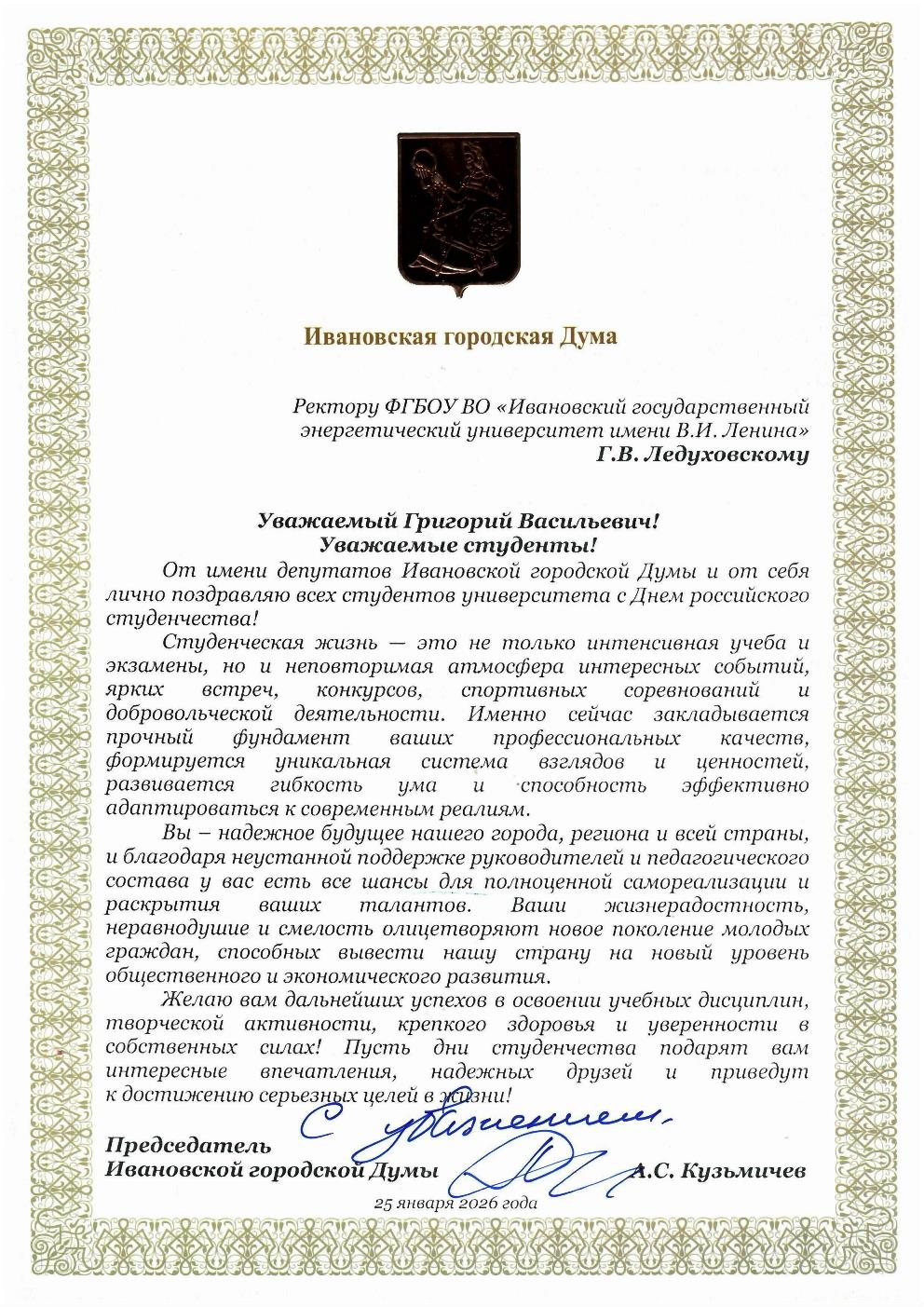 Ивановская городская Дума

Ректору ФГБОУ ВО «Ивановский государственный энергетический университет имени В.И. Ленина»
Г.В. Ледуховскому

Уважаемый Григорий Васильевич!
Уважаемые студенты!

От имени депутатов Ивановской городской Думы и от себя лично поздравляю всех студентов университета с Днем российского студенчества!

Студенческая жизнь — это не только интенсивная учеба и экзамены, но и неповторимая атмосфера интересных событий, ярких встреч, конкурсов, спортивных соревнований и добровольческой деятельности. Именно сейчас закладывается прочный фундамент ваших профессиональных качеств, формируется уникальная система взглядов и ценностей, развивается гибкость ума и способность эффективно адаптироваться к современным реалиям.

Вы – надежное будущее нашего города, региона и всей страны, и благодаря неустанной поддержке руководителей и педагогического состава у вас есть все шансы для полноценной самореализации и раскрытия ваших талантов. Ваши жизнерадостность, неравнодушие и смелость олицетворяют новое поколение молодых граждан, способных вывести нашу страну на новый уровень общественного и экономического развития.

Желаю вам дальнейших успехов в освоении учебных дисциплин, творческой активности, крепкого здоровья и уверенности в собственных силах! Пусть дни студенчества подарят вам интересные впечатления, надежных друзей и приведут к достижению серьезных целей в жизни!

С уважением.

Председатель
Ивановской городской Думы А.С. Кузьмичев

25 января 2026 года